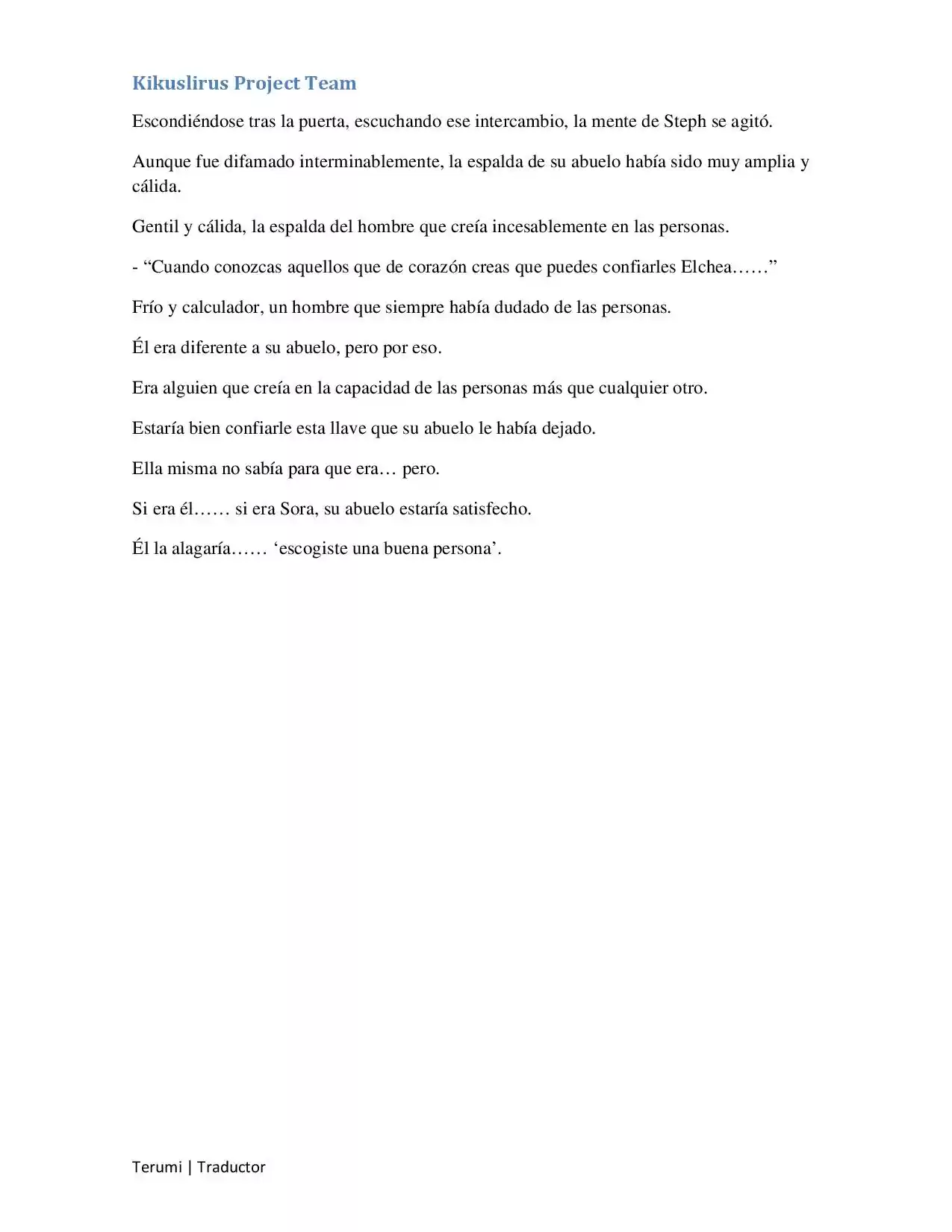 Kikuslirus Project Team

Escondiéndose tras la puerta, escuchando ese intercambio, la mente de Steph se agitó.

Aunque fue difamado interminablemente, la espalda de su abuelo había sido muy amplia y cálida.

Gentil y cálida, la espalda del hombre que creía incesablemente en las personas.

- “Cuando conozcas aquellos que de corazón creas que puedes confiarles Elchea……”

Frío y calculador, un hombre que siempre había dudado de las personas.

Él era diferente a su abuelo, pero por eso.

Era alguien que creía en la capacidad de las personas más que cualquier otro.

Estaría bien confiarle esta llave que su abuelo le había dejado.

Ella misma no sabía para que era… pero.

Si era él…… si era Sora, su abuelo estaría satisfecho.

Él la alagaría…… ‘escogiste una buena persona’.

Terumi | Traductor